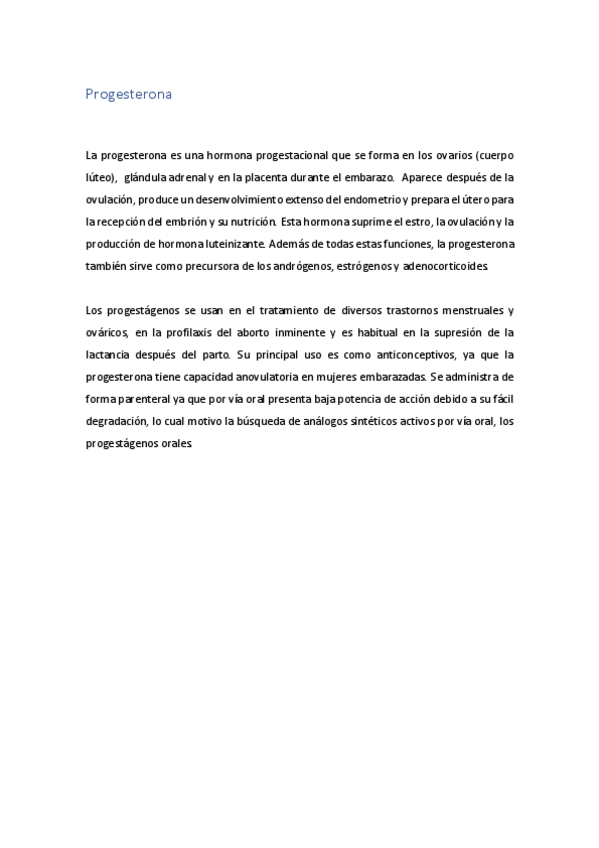 Progesterona

La progesterona es una hormona progestacional que se forma en los ovarios (cuerpo lúteo), glándula adrenal y en la placenta durante el embarazo. Aparece después de la ovulación, produce un desenvolvimiento extenso del endometrio y prepara el útero para la recepción del embrión y su nutrición. Esta hormona suprime el estro, la ovulación y la producción de hormona luteinizante. Además de todas estas funciones, la progesterona también sirve como precursora de los andrógenos, estrógenos y adenocorticoides.

Los progestágenos se usan en el tratamiento de diversos trastornos menstruales y ováricos, en la profilaxis del aborto inminente y es habitual en la supresión de la lactancia después del parto. Su principal uso es como anticonceptivos, ya que la progesterona tiene capacidad anovulatoria en mujeres embarazadas. Se administra de forma parenteral ya que por vía oral presenta baja potencia de acción debido a su fácil degradación, lo cual motivo la búsqueda de análogos sintéticos activos por vía oral, los progestágenos orales.